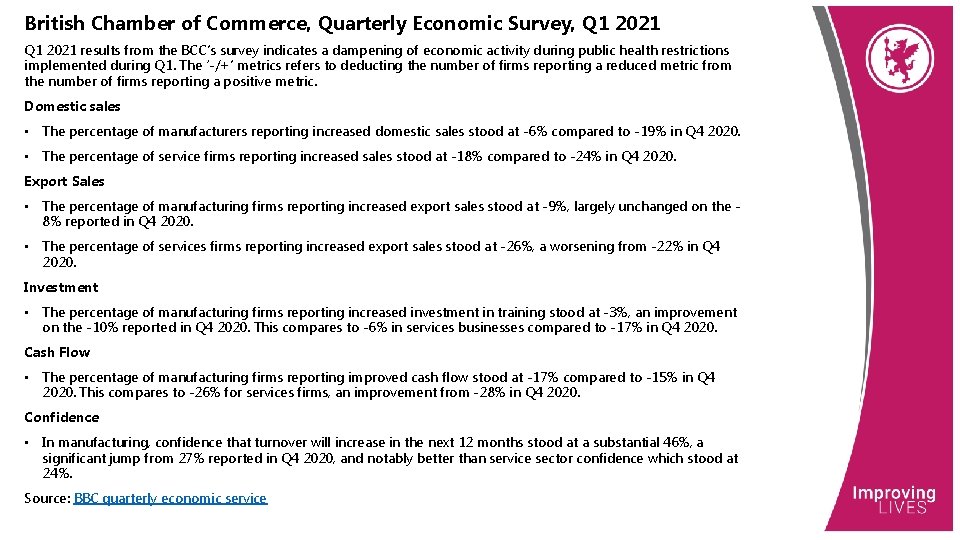 British Chamber of Commerce, Quarterly Economic Survey, Q1 2021

Q1 2021 results from the BCC's survey indicates a dampening of economic activity during public health restrictions implemented during Q1. The '-/+' metrics refers to deducting the number of firms reporting a reduced metric from the number of firms reporting a positive metric.

Domestic sales

• The percentage of manufacturers reporting increased domestic sales stood at -6% compared to -19% in Q4 2020.

• The percentage of service firms reporting increased sales stood at -18% compared to -24% in Q4 2020.

Export Sales

• The percentage of manufacturing firms reporting increased export sales stood at -9%, largely unchanged on the -8% reported in Q4 2020.

• The percentage of services firms reporting increased export sales stood at -26%, a worsening from -22% in Q4 2020.

Investment

• The percentage of manufacturing firms reporting increased investment in training stood at -3%, an improvement on the -10% reported in Q4 2020. This compares to -6% in services businesses compared to -17% in Q4 2020.

Cash Flow

• The percentage of manufacturing firms reporting improved cash flow stood at -17% compared to -15% in Q4 2020. This compares to -26% for services firms, an improvement from -28% in Q4 2020.

Confidence

• In manufacturing, confidence that turnover will increase in the next 12 months stood at a substantial 46%, a significant jump from 27% reported in Q4 2020, and notably better than service sector confidence which stood at 24%.

Source: BBC quarterly economic service

Improving LIVES